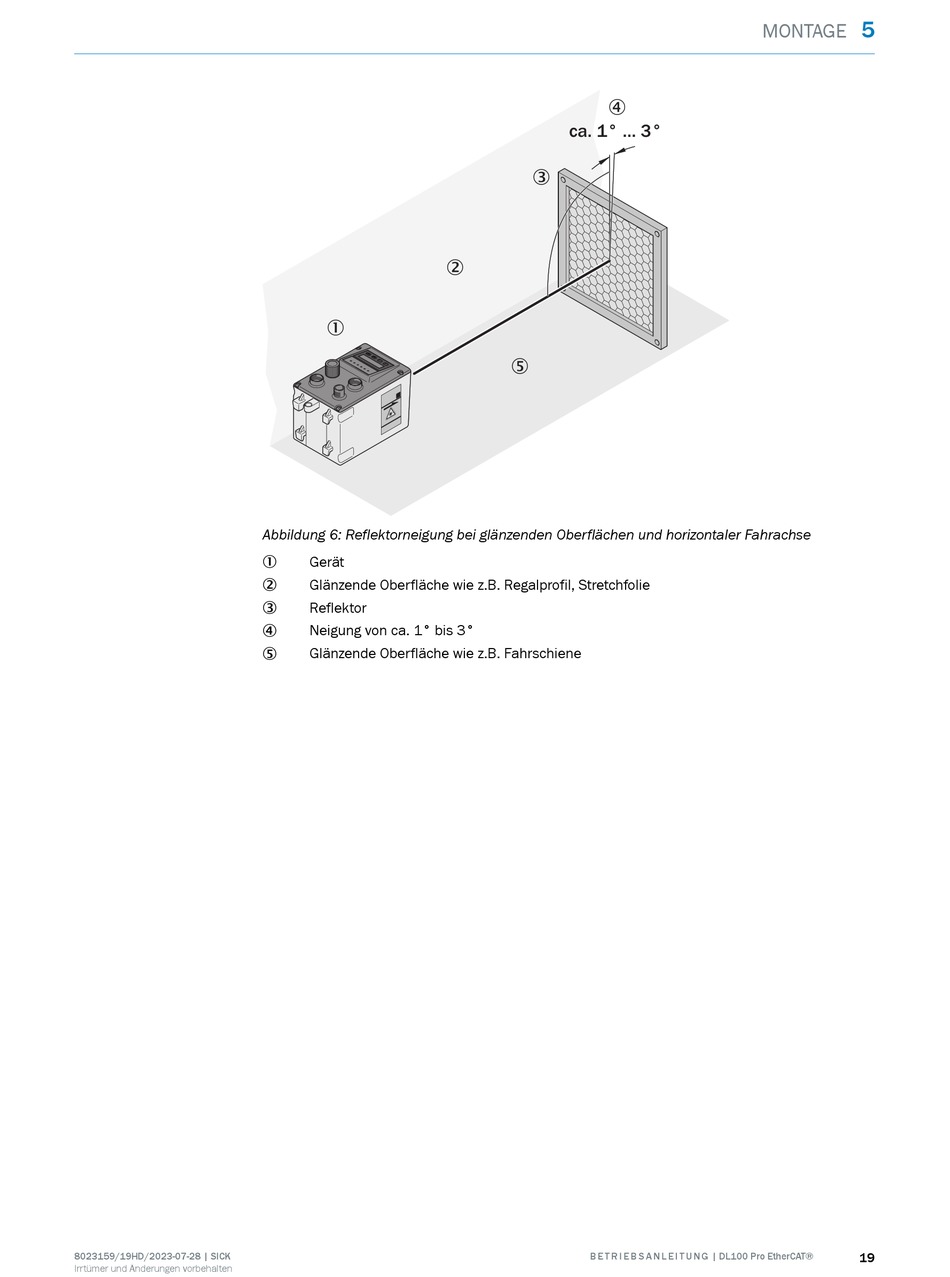 MONTAGE 5

④
ca. 1° ... 3°
③
②
①
⑤

Abbildung 6: Reflektorneigung bei glänzenden Oberflächen und horizontaler Fahrachse

① Gerät
② Glänzende Oberfläche wie z.B. Regalprofil, Stretchfolie
③ Reflektor
④ Neigung von ca. 1° bis 3°
⑤ Glänzende Oberfläche wie z.B. Fahrschiene

8023159/19HD/2023-07-28 | SICK
Irrtümer und Änderungen vorbehalten

BETRIEBSANLEITUNG | DL100 Pro EtherCAT®

19